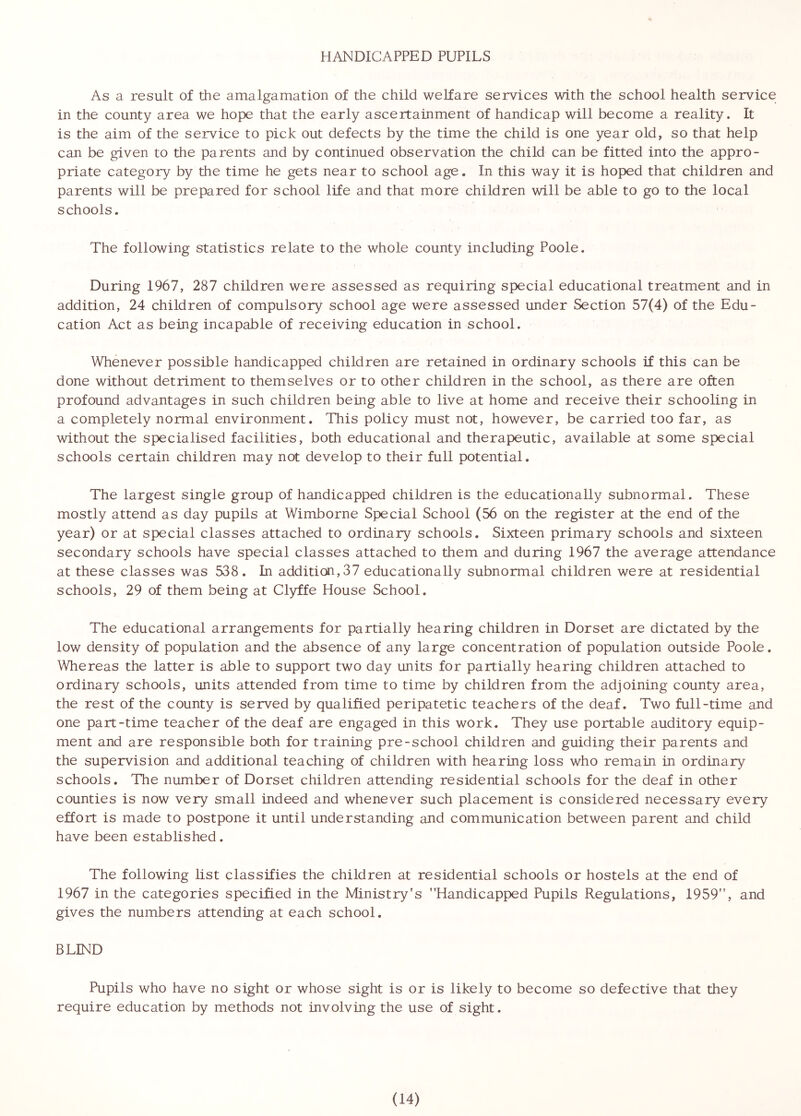 HANDICAPPED PUPILS

As a result of the amalgamation of the child welfare services with the school health service in the county area we hope that the early ascertainment of handicap will become a reality. It is the aim of the service to pick out defects by the time the child is one year old, so that help can be given to the parents and by continued observation the child can be fitted into the appropriate category by the time he gets near to school age. In this way it is hoped that children and parents will be prepared for school life and that more children will be able to go to the local schools.

The following statistics relate to the whole county including Poole.

During 1967, 287 children were assessed as requiring special educational treatment and in addition, 24 children of compulsory school age were assessed under Section 57(4) of the Education Act as being incapable of receiving education in school.

Whenever possible handicapped children are retained in ordinary schools if this can be done without detriment to themselves or to other children in the school, as there are often profound advantages in such children being able to live at home and receive their schooling in a completely normal environment. This policy must not, however, be carried too far, as without the specialised facilities, both educational and therapeutic, available at some special schools certain children may not develop to their full potential.

The largest single group of handicapped children is the educationally subnormal. These mostly attend as day pupils at Wimborne Special School (56 on the register at the end of the year) or at special classes attached to ordinary schools. Sixteen primary schools and sixteen secondary schools have special classes attached to them and during 1967 the average attendance at these classes was 538. In addition, 37 educationally subnormal children were at residential schools, 29 of them being at Clyffe House School.

The educational arrangements for partially hearing children in Dorset are dictated by the low density of population and the absence of any large concentration of population outside Poole. Whereas the latter is able to support two day units for partially hearing children attached to ordinary schools, units attended from time to time by children from the adjoining county area, the rest of the county is served by qualified peripatetic teachers of the deaf. Two full-time and one part-time teacher of the deaf are engaged in this work. They use portable auditory equipment and are responsible both for training pre-school children and guiding their parents and the supervision and additional teaching of children with hearing loss who remain in ordinary schools. The number of Dorset children attending residential schools for the deaf in other counties is now very small indeed and whenever such placement is considered necessary every effort is made to postpone it until understanding and communication between parent and child have been established.

The following list classifies the children at residential schools or hostels at the end of 1967 in the categories specified in the Ministry's "Handicapped Pupils Regulations, 1959", and gives the numbers attending at each school.

BLIND

Pupils who have no sight or whose sight is or is likely to become so defective that they require education by methods not involving the use of sight.

(14)